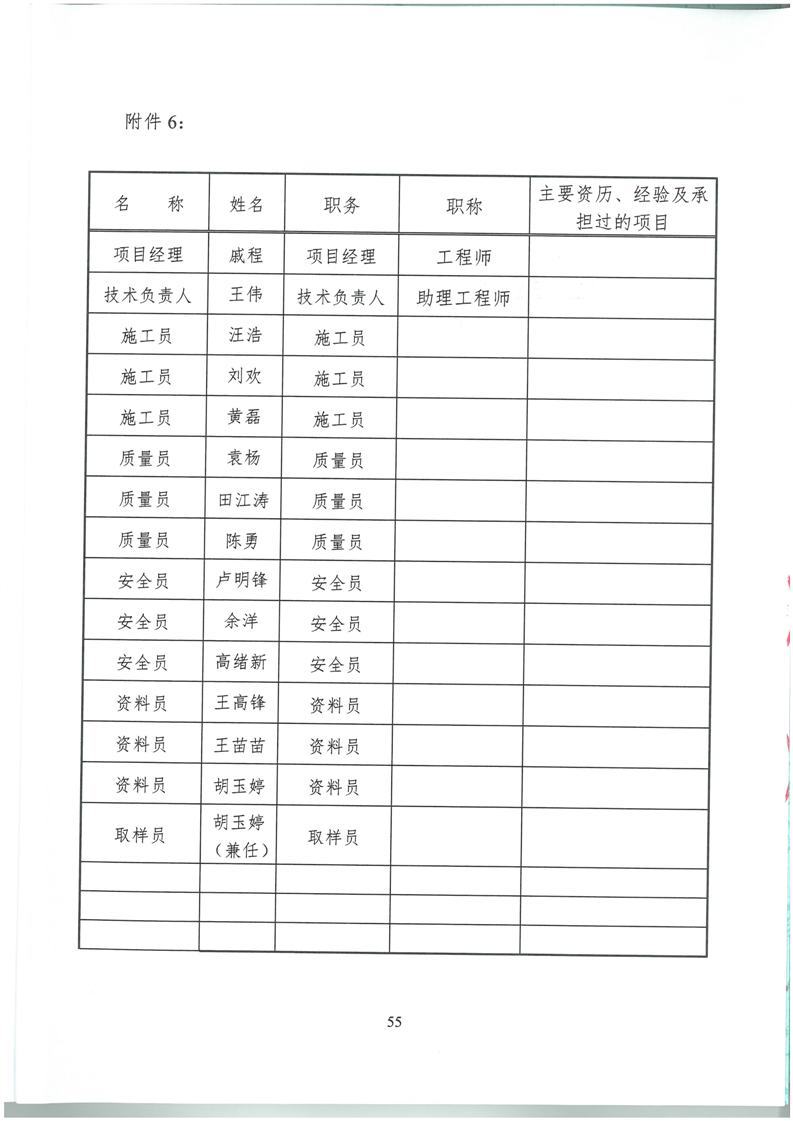 附件 6：

| 名　称 | 姓名 | 职务 | 职称 | 主要资历、经验及承担过的项目 |
|---|---|---|---|---|
| 项目经理 | 戚程 | 项目经理 | 工程师 | |
| 技术负责人 | 王伟 | 技术负责人 | 助理工程师 | |
| 施工员 | 汪浩 | 施工员 | | |
| 施工员 | 刘欢 | 施工员 | | |
| 施工员 | 黄磊 | 施工员 | | |
| 质量员 | 袁杨 | 质量员 | | |
| 质量员 | 田江涛 | 质量员 | | |
| 质量员 | 陈勇 | 质量员 | | |
| 安全员 | 卢明锋 | 安全员 | | |
| 安全员 | 余洋 | 安全员 | | |
| 安全员 | 高绪新 | 安全员 | | |
| 资料员 | 王高锋 | 资料员 | | |
| 资料员 | 王苗苗 | 资料员 | | |
| 资料员 | 胡玉婷 | 资料员 | | |
| 取样员 | 胡玉婷（兼任） | 取样员 | | |
| | | | | |
| | | | | |
| | | | | |

55